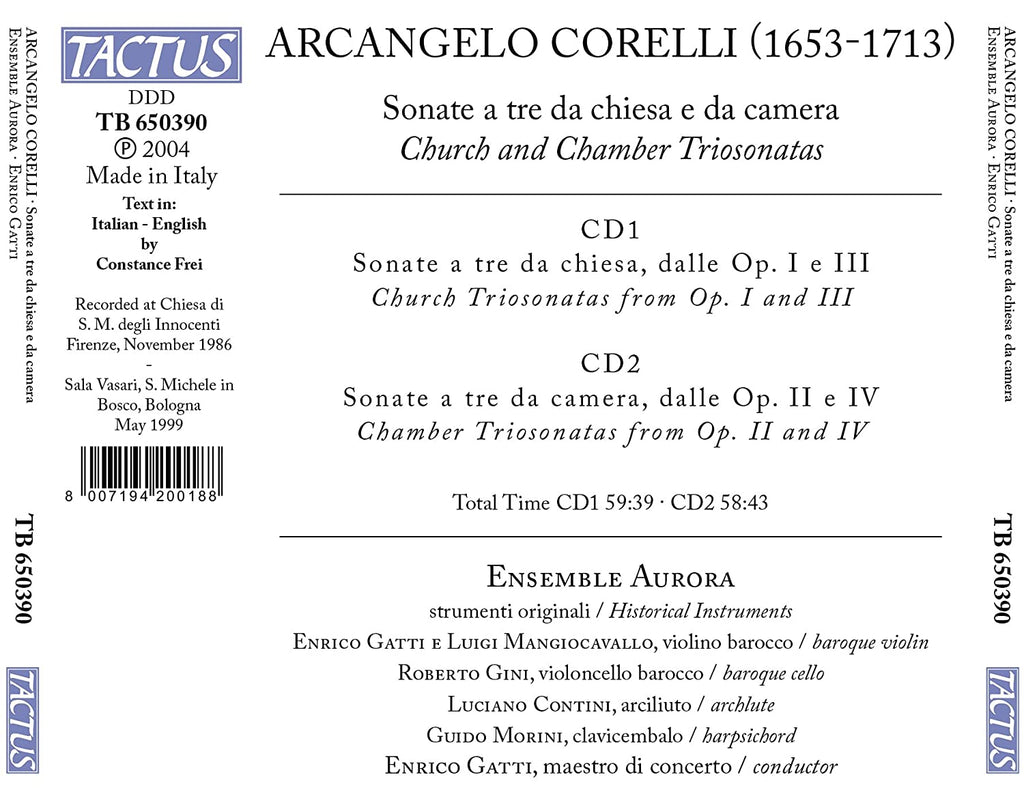 ARCANGELO CORELLI · Sonate a tre da chiesa e da camera
Ensemble Aurora · Enrico Gatti

TB 650390

TACTUS

TACTUS

DDD
TB 650390
℗ 2004
Made in Italy

Text in:
Italian - English
by
Constance Frei

Recorded at Chiesa di S. M. degli Innocenti Firenze, November 1986
-
Sala Vasari, S. Michele in Bosco, Bologna
May 1999

8 007194 200188

ARCANGELO CORELLI (1653-1713)

Sonate a tre da chiesa e da camera
Church and Chamber Triosonatas

CD1
Sonate a tre da chiesa, dalle Op. I e III
Church Triosonatas from Op. I and III

CD2
Sonate a tre da camera, dalle Op. II e IV
Chamber Triosonatas from Op. II and IV

Total Time CD1 59:39 · CD2 58:43

Ensemble Aurora
strumenti originali / Historical Instruments
Enrico Gatti e Luigi Mangiocavallo, violino barocco / baroque violin
Roberto Gini, violoncello barocco / baroque cello
Luciano Contini, arciliuto / archlute
Guido Morini, clavicembalo / harpsichord
Enrico Gatti, maestro di concerto / conductor

ARCANGELO CORELLI · Sonate a tre da chiesa e da camera
Ensemble Aurora · Enrico Gatti

TB 650390

TACTUS